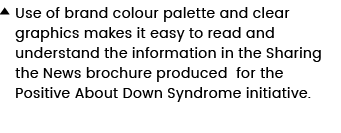 ▲ Use of brand colour palette and clear graphics makes it easy to read and understand the information in the Sharing the News brochure produced for the Positive About Down Syndrome initiative.